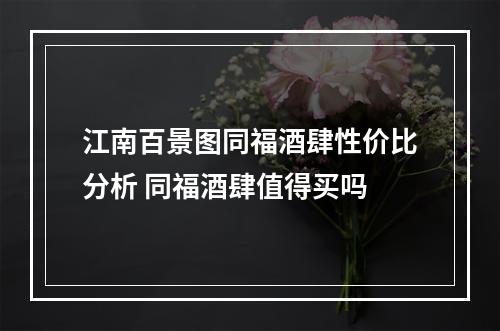 江南百景图同福酒肆性价比分析 同福酒肆值得买吗